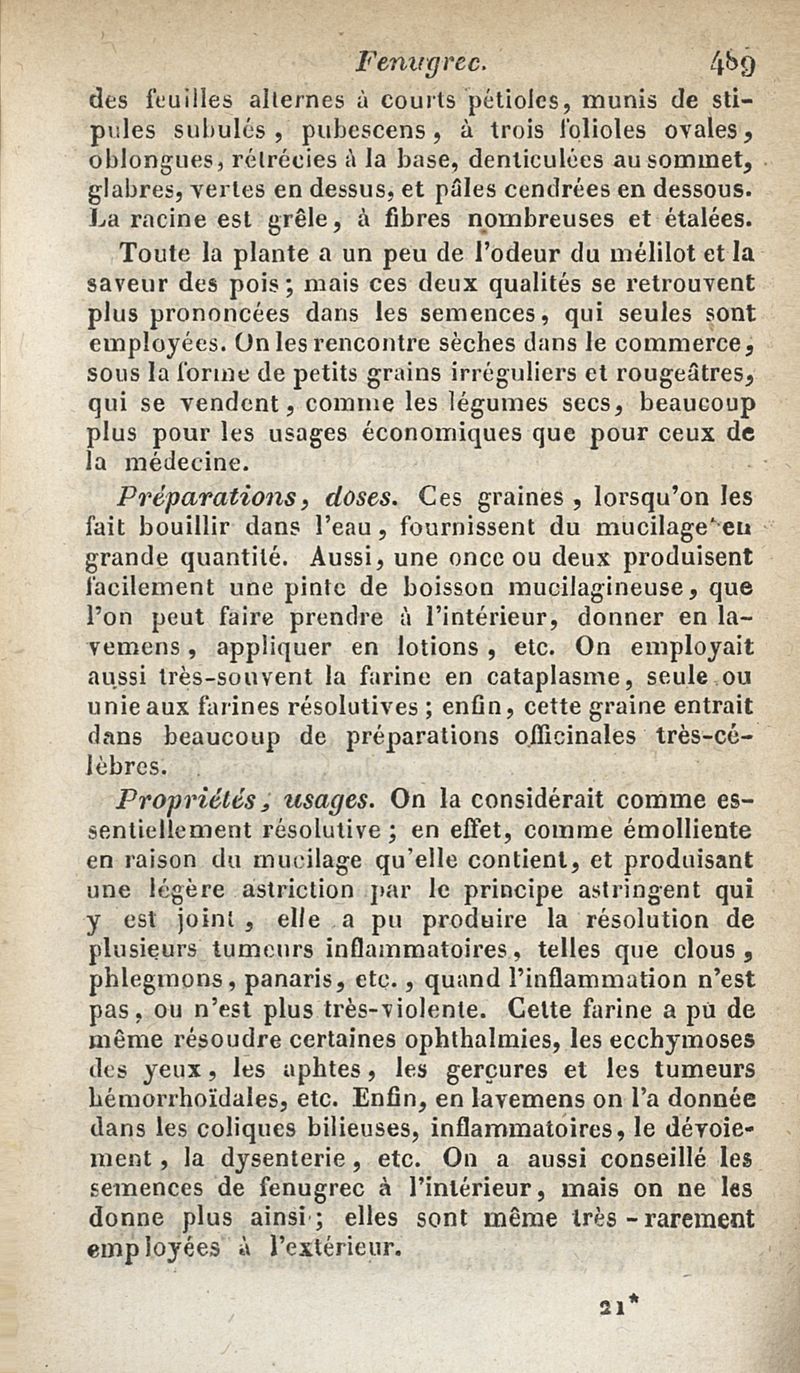 Fenugrec. 489

des feuilles alternes à courts pétioles, munis de stipules subulés, pubescens, à trois folioles ovales, oblongues, rétrécies à la base, denticulées au sommet, glabres, vertes en dessus, et pâles cendrées en dessous. La racine est grêle, à fibres nombreuses et étalées.

Toute la plante a un peu de l'odeur du mélilot et la saveur des pois; mais ces deux qualités se retrouvent plus prononcées dans les semences, qui seules sont employées. On les rencontre sèches dans le commerce, sous la forme de petits grains irréguliers et rougeâtres, qui se vendent, comme les légumes secs, beaucoup plus pour les usages économiques que pour ceux de la médecine.

Préparations, doses. Ces graines, lorsqu'on les fait bouillir dans l'eau, fournissent du mucilage en grande quantité. Aussi, une once ou deux produisent facilement une pinte de boisson mucilagineuse, que l'on peut faire prendre à l'intérieur, donner en lavemens, appliquer en lotions, etc. On employait aussi très-souvent la farine en cataplasme, seule ou unie aux farines résolutives; enfin, cette graine entrait dans beaucoup de préparations officinales très-célèbres.

Propriétés, usages. On la considérait comme essentiellement résolutive; en effet, comme émolliente en raison du mucilage qu'elle contient, et produisant une légère astriction par le principe astringent qui y est joint, elle a pu produire la résolution de plusieurs tumeurs inflammatoires, telles que clous, phlegmons, panaris, etc., quand l'inflammation n'est pas, ou n'est plus très-violente. Cette farine a pu de même résoudre certaines ophthalmies, les ecchymoses des yeux, les aphtes, les gerçures et les tumeurs hémorrhoïdales, etc. Enfin, en lavemens on l'a donnée dans les coliques bilieuses, inflammatoires, le dévoiement, la dysenterie, etc. On a aussi conseillé les semences de fenugrec à l'intérieur, mais on ne les donne plus ainsi; elles sont même très-rarement employées à l'extérieur.

21*